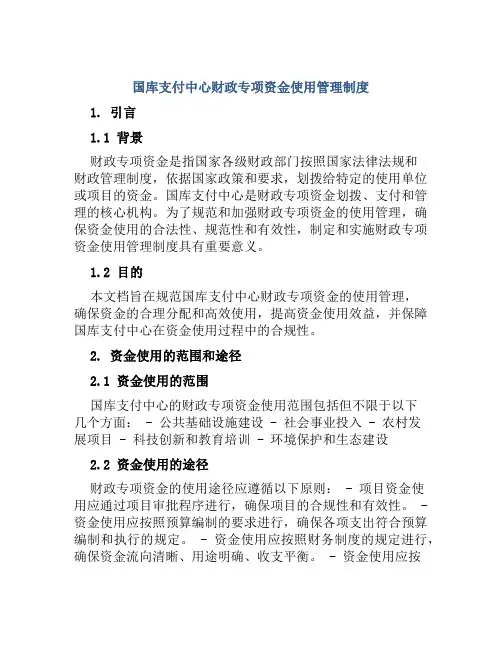 国库支付中心财政专项资金使用管理制度

1. 引言

1.1 背景

财政专项资金是指国家各级财政部门按照国家法律法规和财政管理制度，依据国家政策和要求，划拨给特定的使用单位或项目的资金。国库支付中心是财政专项资金划拨、支付和管理的核心机构。为了规范和加强财政专项资金的使用管理，确保资金使用的合法性、规范性和有效性，制定和实施财政专项资金使用管理制度具有重要意义。

1.2 目的

本文档旨在规范国库支付中心财政专项资金的使用管理，确保资金的合理分配和高效使用，提高资金使用效益，并保障国库支付中心在资金使用过程中的合规性。

2. 资金使用的范围和途径

2.1 资金使用的范围

国库支付中心的财政专项资金使用范围包括但不限于以下几个方面： - 公共基础设施建设 - 社会事业投入 - 农村发展项目 - 科技创新和教育培训 - 环境保护和生态建设

2.2 资金使用的途径

财政专项资金的使用途径应遵循以下原则： - 项目资金使用应通过项目审批程序进行，确保项目的合规性和有效性。 - 资金使用应按照预算编制的要求进行，确保各项支出符合预算编制和执行的规定。 - 资金使用应按照财务制度的规定进行，确保资金流向清晰、用途明确、收支平衡。 - 资金使用应按